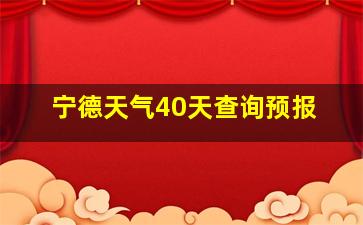 宁德天气40天查询预报